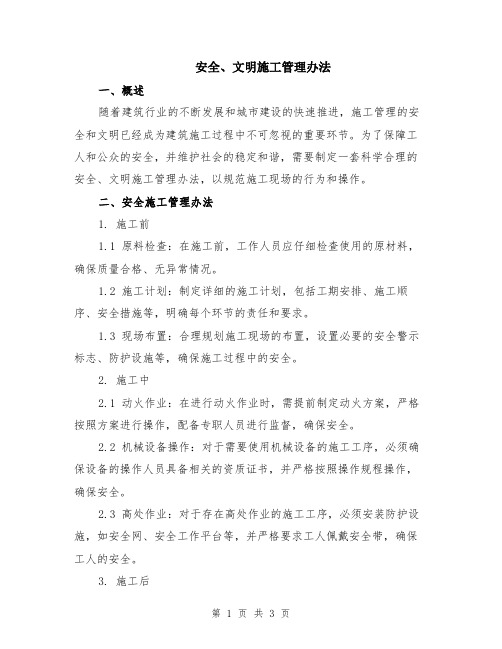 安全、文明施工管理办法

一、概述

随着建筑行业的不断发展和城市建设的快速推进，施工管理的安全和文明已经成为建筑施工过程中不可忽视的重要环节。为了保障工人和公众的安全，并维护社会的稳定和谐，需要制定一套科学合理的安全、文明施工管理办法，以规范施工现场的行为和操作。

二、安全施工管理办法

1. 施工前

1.1 原料检查：在施工前，工作人员应仔细检查使用的原材料，确保质量合格、无异常情况。

1.2 施工计划：制定详细的施工计划，包括工期安排、施工顺序、安全措施等，明确每个环节的责任和要求。

1.3 现场布置：合理规划施工现场的布置，设置必要的安全警示标志、防护设施等，确保施工过程中的安全。

2. 施工中

2.1 动火作业：在进行动火作业时，需提前制定动火方案，严格按照方案进行操作，配备专职人员进行监督，确保安全。

2.2 机械设备操作：对于需要使用机械设备的施工工序，必须确保设备的操作人员具备相关的资质证书，并严格按照操作规程操作，确保安全。

2.3 高处作业：对于存在高处作业的施工工序，必须安装防护设施，如安全网、安全工作平台等，并严格要求工人佩戴安全带，确保工人的安全。

3. 施工后

第 1 页 共 3 页